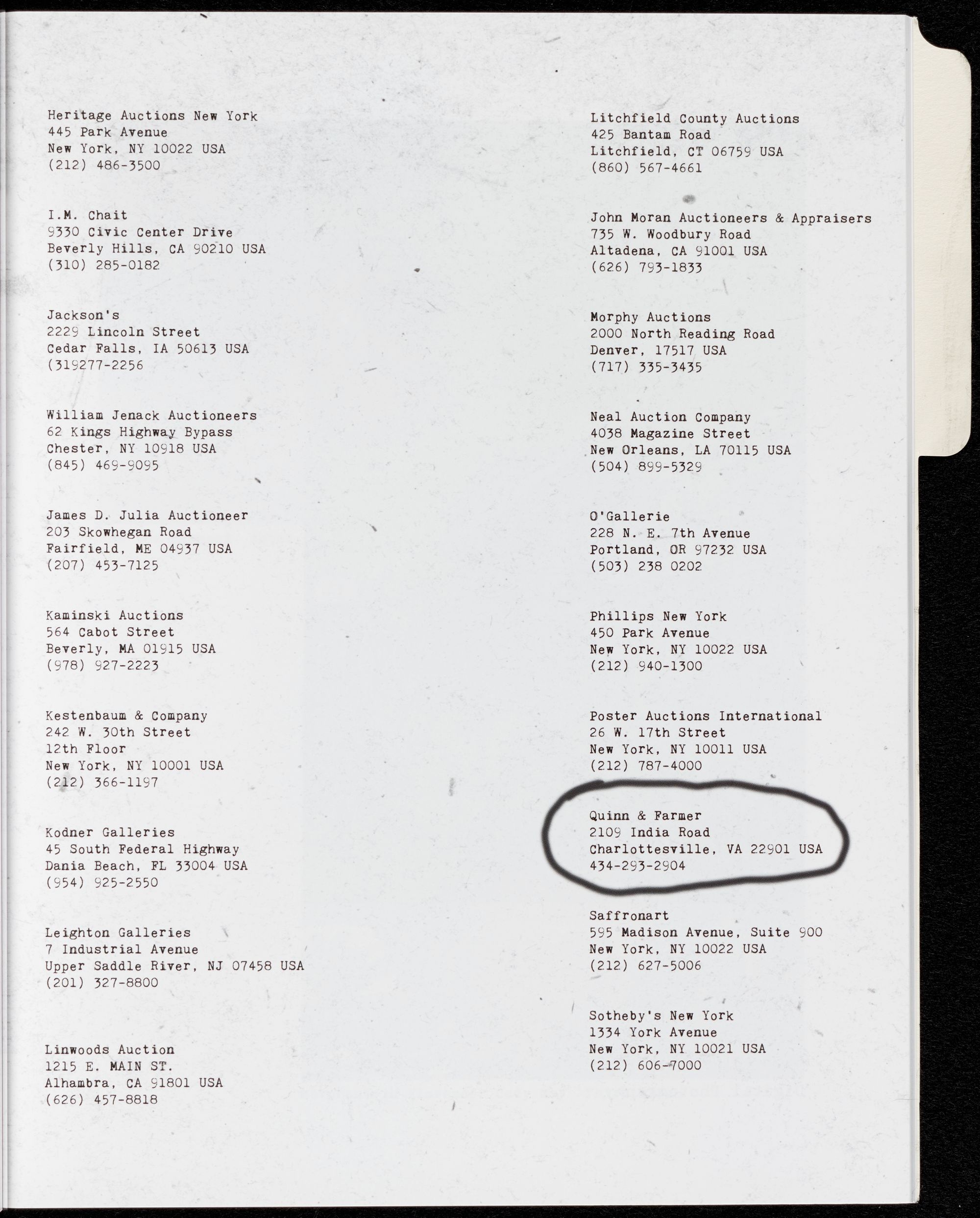 Heritage Auctions New York
445 Park Avenue
New York, NY 10022 USA
(212) 486-3500

I.M. Chait
9330 Civic Center Drive
Beverly Hills, CA 90210 USA
(310) 285-0182

Jackson's
2229 Lincoln Street
Cedar Falls, IA 50613 USA
(319277-2256

William Jenack Auctioneers
62 Kings Highway Bypass
Chester, NY 10918 USA
(845) 469-9095

James D. Julia Auctioneer
203 Skowhegan Road
Fairfield, ME 04937 USA
(207) 453-7125

Kaminski Auctions
564 Cabot Street
Beverly, MA 01915 USA
(978) 927-2223

Kestenbaum & Company
242 W. 30th Street
12th Floor
New York, NY 10001 USA
(212) 366-1197

Kodner Galleries
45 South Federal Highway
Dania Beach, FL 33004 USA
(954) 925-2550

Leighton Galleries
7 Industrial Avenue
Upper Saddle River, NJ 07458 USA
(201) 327-8800

Linwoods Auction
1215 E. MAIN ST.
Alhambra, CA 91801 USA
(626) 457-8818

Litchfield County Auctions
425 Bantam Road
Litchfield, CT 06759 USA
(860) 567-4661

John Moran Auctioneers & Appraisers
735 W. Woodbury Road
Altadena, CA 91001 USA
(626) 793-1833

Morphy Auctions
2000 North Reading Road
Denver, 17517 USA
(717) 335-3435

Neal Auction Company
4038 Magazine Street
New Orleans, LA 70115 USA
(504) 899-5329

O'Gallerie
228 N. E. 7th Avenue
Portland, OR 97232 USA
(503) 238 0202

Phillips New York
450 Park Avenue
New York, NY 10022 USA
(212) 940-1300

Poster Auctions International
26 W. 17th Street
New York, NY 10011 USA
(212) 787-4000

Quinn & Farmer
2109 India Road
Charlottesville, VA 22901 USA
434-293-2904

Saffronart
595 Madison Avenue, Suite 900
New York, NY 10022 USA
(212) 627-5006

Sotheby's New York
1334 York Avenue
New York, NY 10021 USA
(212) 606-7000